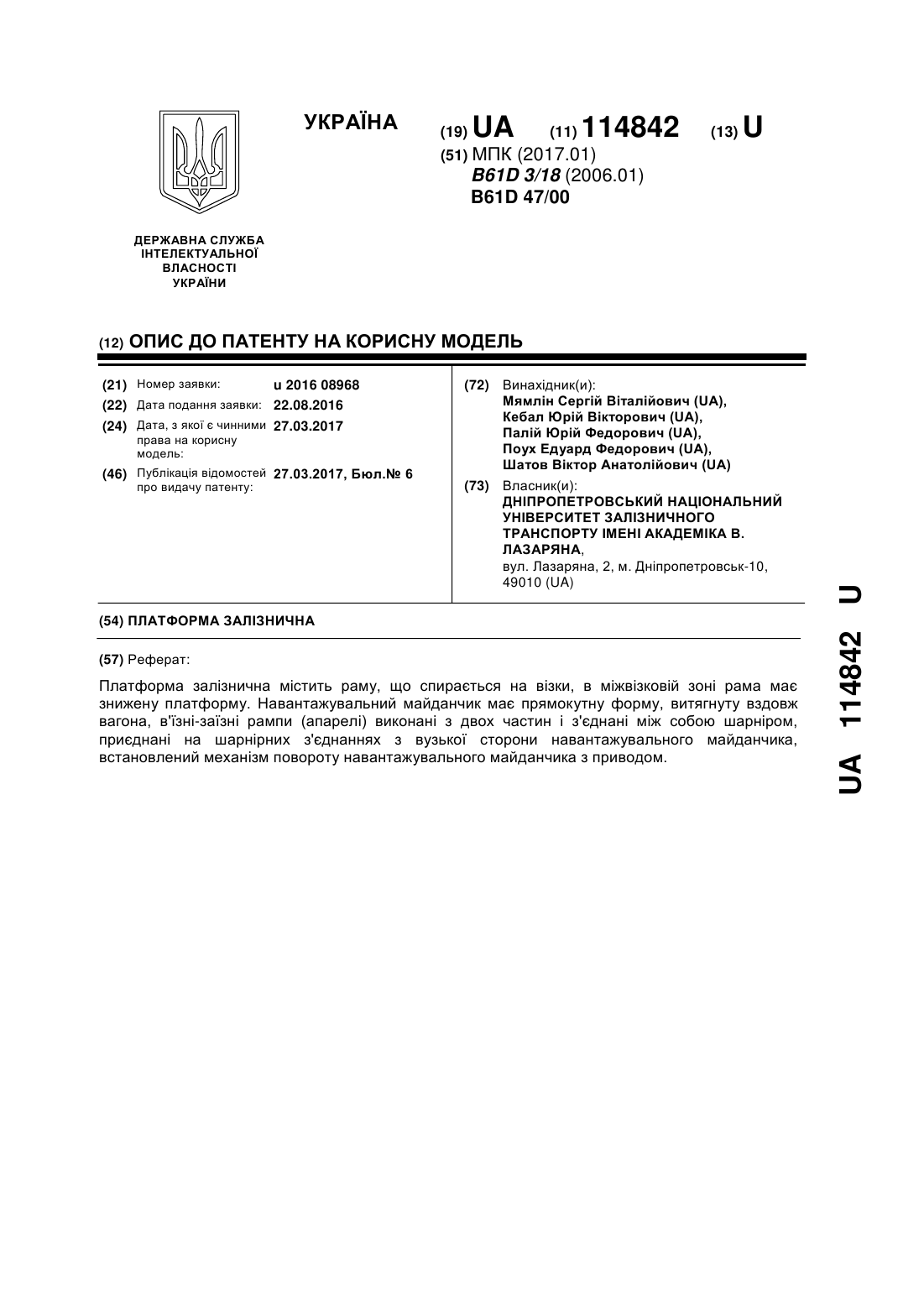 УКРАЇНА

(19) UA (11) 114842 (13) U

(51) МПК (2017.01)
B61D 3/18 (2006.01)
B61D 47/00

ДЕРЖАВНА СЛУЖБА ІНТЕЛЕКТУАЛЬНОЇ ВЛАСНОСТІ УКРАЇНИ

(12) ОПИС ДО ПАТЕНТУ НА КОРИСНУ МОДЕЛЬ

(21) Номер заявки: u 2016 08968
(22) Дата подання заявки: 22.08.2016
(24) Дата, з якої є чинними права на корисну модель: 27.03.2017
(46) Публікація відомостей про видачу патенту: 27.03.2017, Бюл.№ 6

(72) Винахідник(и):
Мямлін Сергій Віталійович (UA),
Кебал Юрій Вікторович (UA),
Палій Юрій Федорович (UA),
Поух Едуард Федорович (UA),
Шатов Віктор Анатолійович (UA)

(73) Власник(и):
ДНІПРОПЕТРОВСЬКИЙ НАЦІОНАЛЬНИЙ УНІВЕРСИТЕТ ЗАЛІЗНИЧНОГО ТРАНСПОРТУ ІМЕНІ АКАДЕМІКА В. ЛАЗАРЯНА,
вул. Лазаряна, 2, м. Дніпропетровськ-10, 49010 (UA)

(54) ПЛАТФОРМА ЗАЛІЗНИЧНА

(57) Реферат:

Платформа залізнична містить раму, що спирається на візки, в міжвізковій зоні рама має знижену платформу. Навантажувальний майданчик має прямокутну форму, витягнуту вздовж вагона, в'їзні-заїзні рампи (апарелі) виконані з двох частин і з'єднані між собою шарніром, приєднані на шарнірних з'єднаннях з вузької сторони навантажувального майданчика, встановлений механізм повороту навантажувального майданчика з приводом.

UA 114842 U